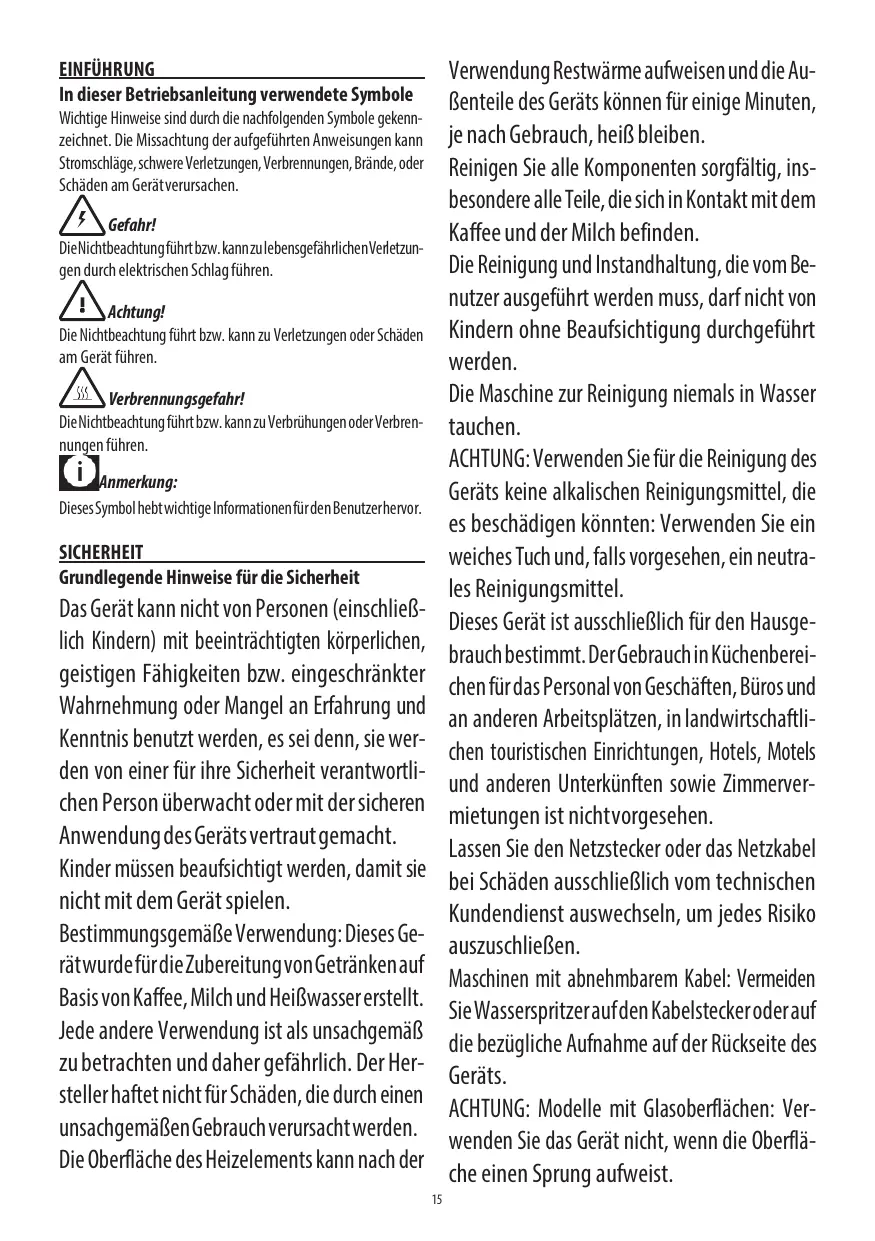 EINFÜHRUNG

In dieser Betriebsanleitung verwendete Symbole

Wichtige Hinweise sind durch die nachfolgenden Symbole gekennzeichnet. Die Missachtung der aufgeführten Anweisungen kann Stromschläge, schwere Verletzungen, Verbrennungen, Brände, oder Schäden am Gerät verursachen.

Gefahr!

Die Nichtbeachtung führt bzw. kann zu lebensgefährlichen Verletzungen durch elektrischen Schlag führen.

Achtung!

Die Nichtbeachtung führt bzw. kann zu Verletzungen oder Schäden am Gerät führen.

Verbrennungsgefahr!

Die Nichtbeachtung führt bzw. kann zu Verbrühungen oder Verbrennungen führen.

Anmerkung:

Dieses Symbol hebt wichtige Informationen für den Benutzer hervor.

SICHERHEIT

Grundlegende Hinweise für die Sicherheit

Das Gerät kann nicht von Personen (einschließlich Kindern) mit beeinträchtigten körperlichen, geistigen Fähigkeiten bzw. eingeschränkter Wahrnehmung oder Mangel an Erfahrung und Kenntnis benutzt werden, es sei denn, sie werden von einer für ihre Sicherheit verantwortlichen Person überwacht oder mit der sicheren Anwendung des Geräts vertraut gemacht.

Kinder müssen beaufsichtigt werden, damit sie nicht mit dem Gerät spielen.

Bestimmungsgemäße Verwendung: Dieses Gerät wurde für die Zubereitung von Getränken auf Basis von Kaffee, Milch und Heißwasser erstellt. Jede andere Verwendung ist als unsachgemäß zu betrachten und daher gefährlich. Der Hersteller haftet nicht für Schäden, die durch einen unsachgemäßen Gebrauch verursacht werden.

Die Oberfläche des Heizelements kann nach der Verwendung Restwärme aufweisen und die Außenteile des Geräts können für einige Minuten, je nach Gebrauch, heiß bleiben.

Reinigen Sie alle Komponenten sorgfältig, insbesondere alle Teile, die sich in Kontakt mit dem Kaffee und der Milch befinden.

Die Reinigung und Instandhaltung, die vom Benutzer ausgeführt werden muss, darf nicht von Kindern ohne Beaufsichtigung durchgeführt werden.

Die Maschine zur Reinigung niemals in Wasser tauchen.

ACHTUNG: Verwenden Sie für die Reinigung des Geräts keine alkalischen Reinigungsmittel, die es beschädigen könnten: Verwenden Sie ein weiches Tuch und, falls vorgesehen, ein neutrales Reinigungsmittel.

Dieses Gerät ist ausschließlich für den Hausgebrauch bestimmt. Der Gebrauch in Küchenbereichen für das Personal von Geschäften, Büros und an anderen Arbeitsplätzen, in landwirtschaftlichen touristischen Einrichtungen, Hotels, Motels und anderen Unterkünften sowie Zimmervermietungen ist nicht vorgesehen.

Lassen Sie den Netzstecker oder das Netzkabel bei Schäden ausschließlich vom technischen Kundendienst auswechseln, um jedes Risiko auszuschließen.

Maschinen mit abnehmbarem Kabel: Vermeiden Sie Wasserspritzer auf den Kabelstecker oder auf die bezügliche Aufnahme auf der Rückseite des Geräts.

ACHTUNG: Modelle mit Glasoberflächen: Verwenden Sie das Gerät nicht, wenn die Oberfläche einen Sprung aufweist.

15